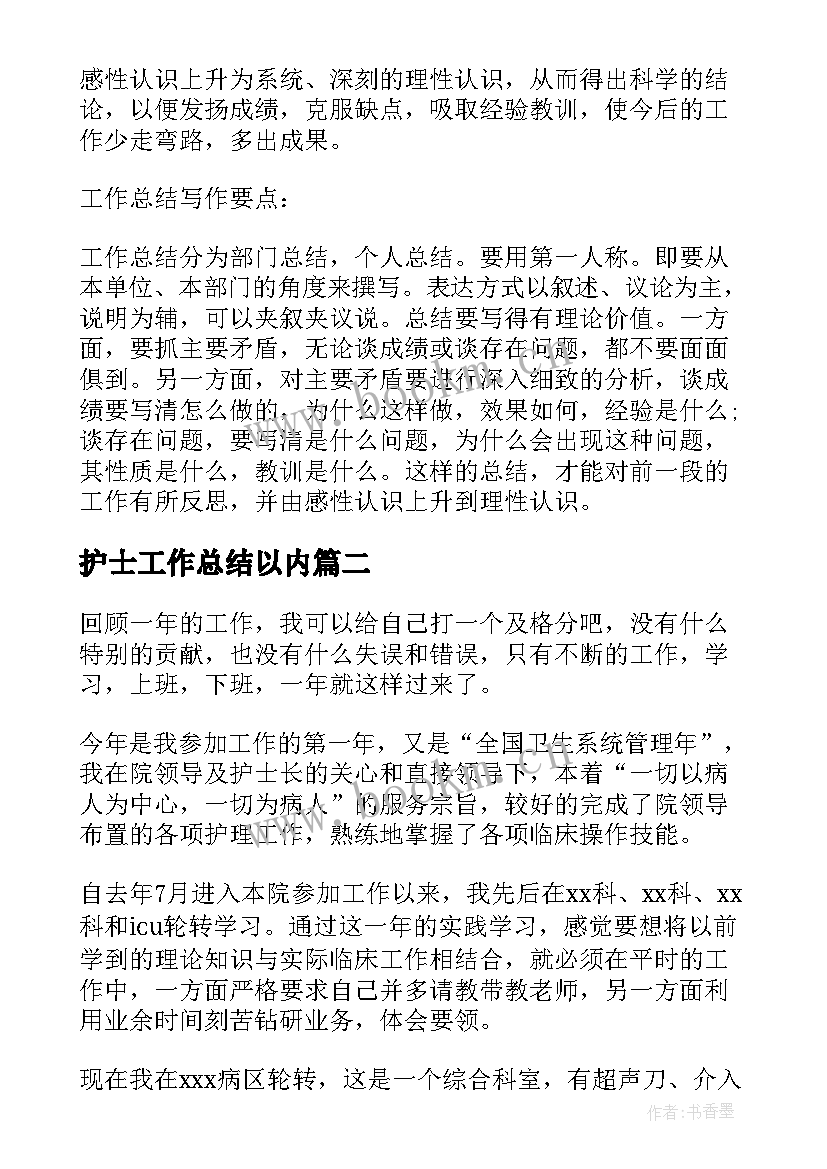 感性认识上升为系统、深刻的理性认识，从而得出科学的结论，以便发扬成绩，克服缺点，吸取经验教训，使今后的工作少走弯路，多出成果。

工作总结写作要点：

工作总结分为部门总结，个人总结。要用第一人称。即要从本单位、本部门的角度来撰写。表达方式以叙述、议论为主，说明为辅，可以夹叙夹议说。总结要写得有理论价值。一方面，要抓主要矛盾，无论谈成绩或谈存在问题，都不要面面俱到。另一方面，对主要矛盾要进行深入细致的分析，谈成绩要写清怎么做的，为什么这样做，效果如何，经验是什么；谈存在问题，要写清是什么问题，为什么会出现这种问题，其性质是什么，教训是什么。这样的总结，才能对前一段的工作有所反思，并由感性认识上升到理性认识。

护士工作总结以内篇二

回顾一年的工作，我可以给自己打一个及格分吧，没有什么特别的贡献，也没有什么失误和错误，只有不断的工作，学习，上班，下班，一年就这样过来了。

今年是我参加工作的第一年，又是“全国卫生系统管理年”，我在院领导及护士长的关心和直接领导下，本着“一切以病人为中心，一切为病人”的服务宗旨，较好的完成了院领导布置的各项护理工作，熟练地掌握了各项临床操作技能。

自去年7月进入本院参加工作以来，我先后在xx科、xx科、xx科和icu轮转学习。通过这一年的实践学习，感觉要想将以前学到的理论知识与实际临床工作相结合，就必须在平时的工作中，一方面严格要求自己并多请教带教老师，另一方面利用业余时间刻苦钻研业务，体会要领。

现在我在xxx病区轮转，这是一个综合科室，有超声刀、介入

作者：书香墨